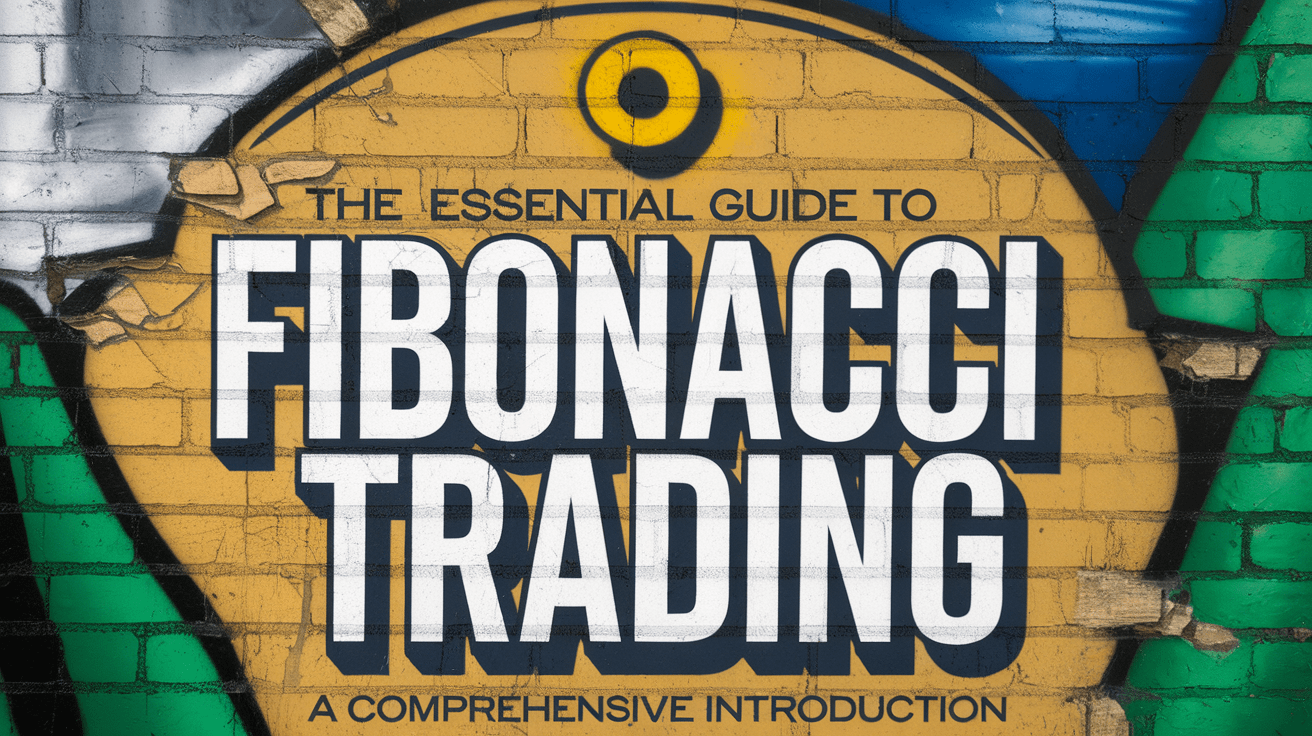 THE ESSENTIAL GUIDE TO
FIBONACCI TRADING
A COMPREHENSIVE INTRODUCTION